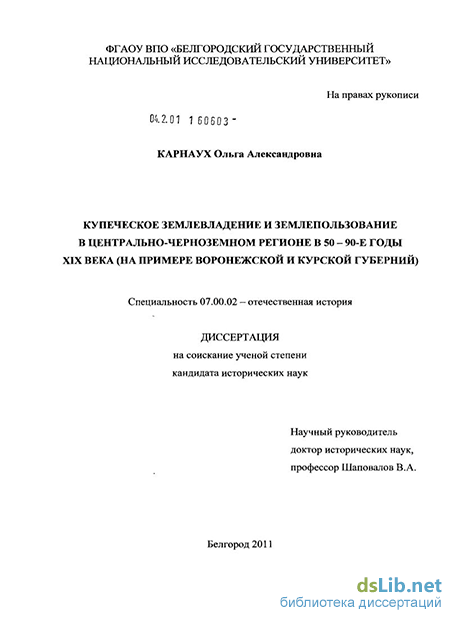 ФГАОУ ВПО «БЕЛГОРОДСКИЙ ГОСУДАРСТВЕННЫЙ НАЦИОНАЛЬНЫЙ ИССЛЕДОВАТЕЛЬСКИЙ УНИВЕРСИТЕТ»

На правах рукописи

04.2.01 1 60603 -

КАРНАУХ Ольга Александровна

КУПЕЧЕСКОЕ ЗЕМЛЕВЛАДЕНИЕ И ЗЕМЛЕПОЛЬЗОВАНИЕ В ЦЕНТРАЛЬНО-ЧЕРНОЗЕМНОМ РЕГИОНЕ В 50 – 90-Е ГОДЫ XIX ВЕКА (НА ПРИМЕРЕ ВОРОНЕЖСКОЙ И КУРСКОЙ ГУБЕРНИЙ)

Специальность 07.00.02 – отечественная история

ДИССЕРТАЦИЯ
на соискание ученой степени
кандидата исторических наук

Научный руководитель
доктор исторических наук,
профессор Шаповалов В.А.

Белгород 2011

dsLib.net
библиотека диссертаций